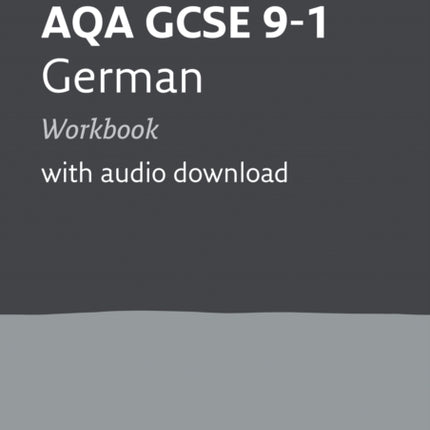 AQA GCSE 9-1
German
Workbook
with audio download